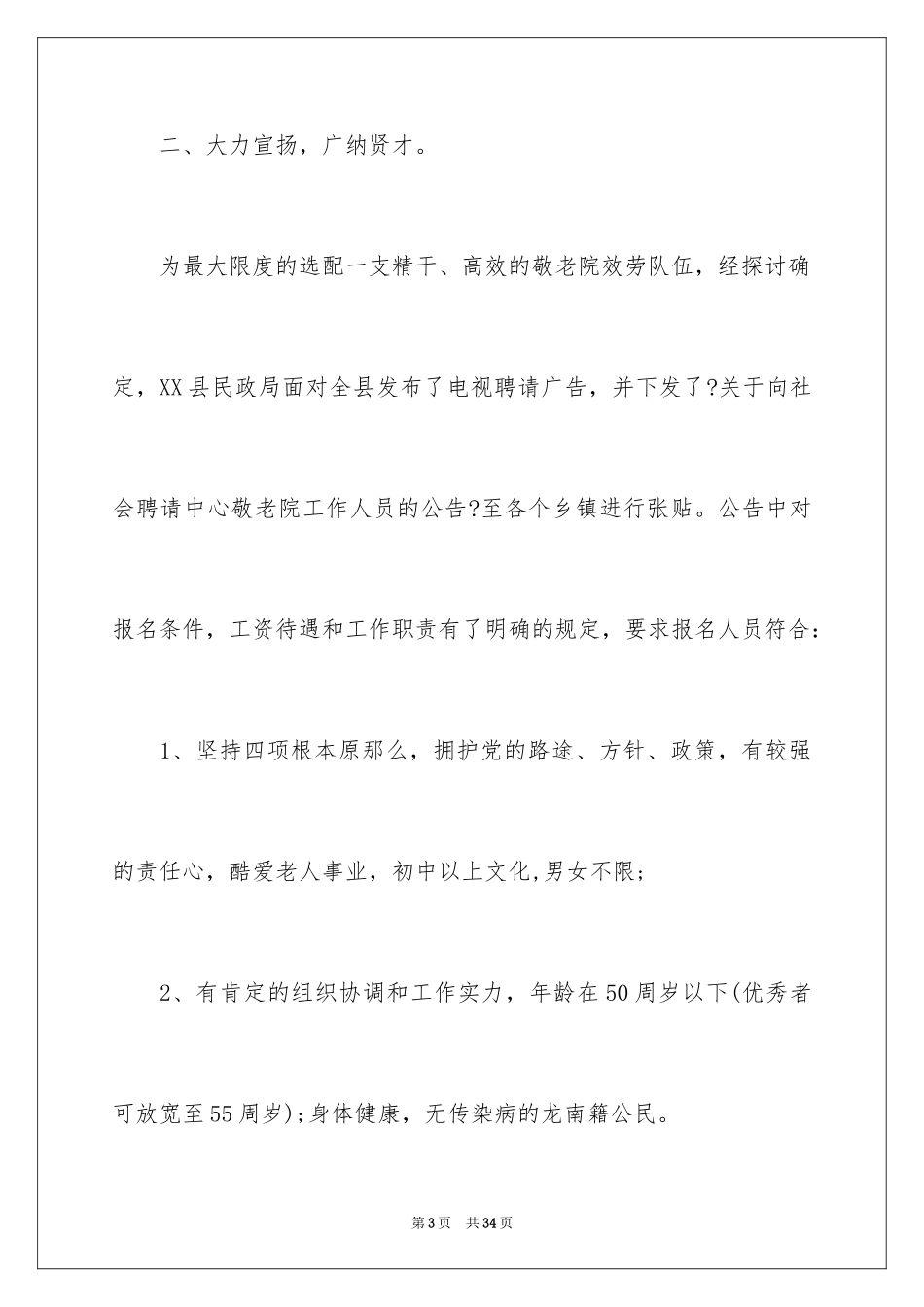 二、大力宣扬，广纳贤才。

为最大限度的选配一支精干、高效的敬老院效劳队伍，经探讨确定，XX县民政局面对全县发布了电视聘请广告，并下发了?关于向社会聘请中心敬老院工作人员的公告?至各个乡镇进行张贴。公告中对报名条件，工资待遇和工作职责有了明确的规定，要求报名人员符合：

1、坚持四项根本原那么，拥护党的路途、方针、政策，有较强的责任心，酷爱老人事业，初中以上文化,男女不限;

2、有肯定的组织协调和工作实力，年龄在50周岁以下(优秀者可放宽至55周岁);身体健康，无传染病的龙南籍公民。

第3页 共34页